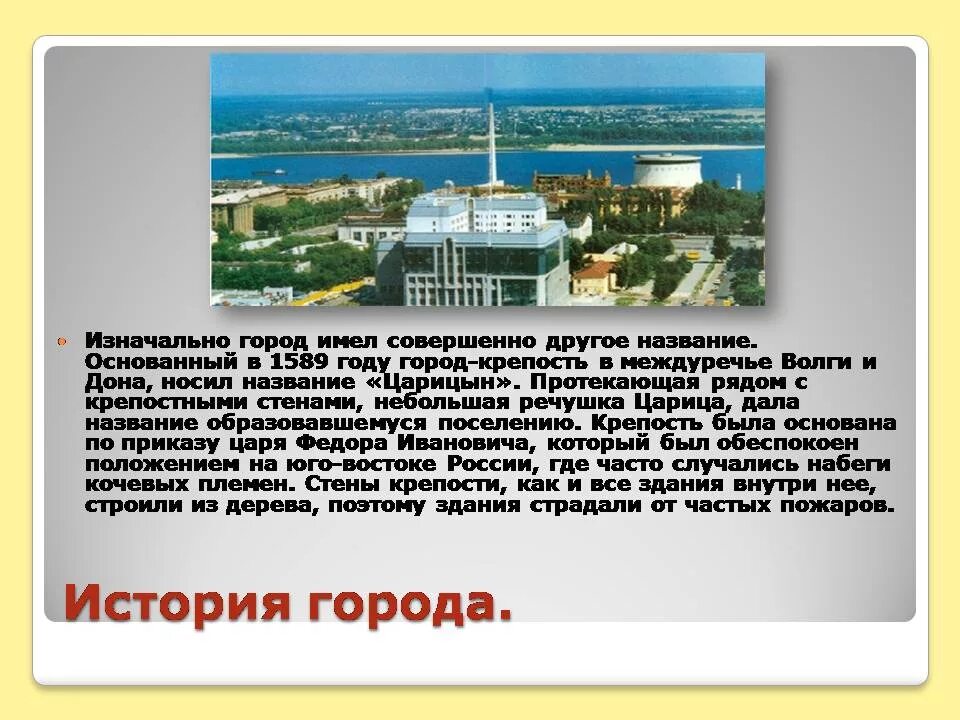 Изначально город имел совершенно другое название. Основанный в 1589 году город-крепость в междуречье Волги и Дона, носил название «Царицын». Протекающая рядом с крепостными стенами, небольшая речушка Царица, дала название образовавшемуся поселению. Крепость была основана по приказу царя Федора Ивановича, который был обеспокоен положением на юго-востоке России, где часто случались набеги кочевых племен. Стены крепости, как и все здания внутри нее, строили из дерева, поэтому здания страдали от частых пожаров.

История города.